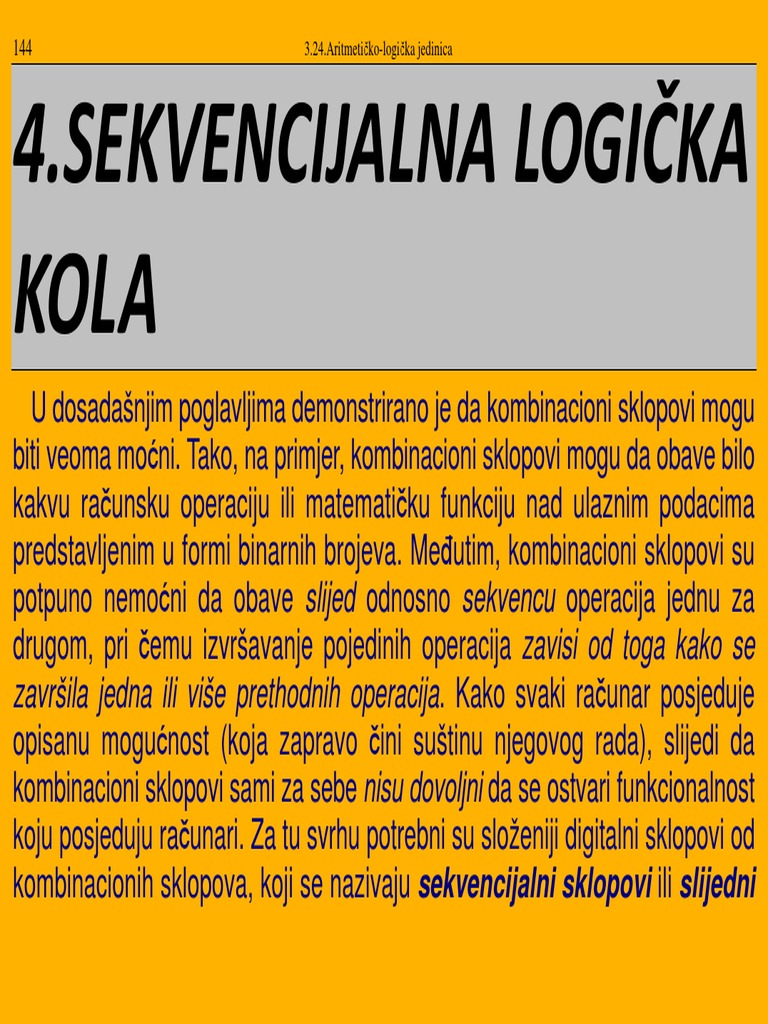 144 3.24.Aritmetičko-logička jedinica

4.SEKVENCIJALNA LOGIČKA KOLA

U dosadašnjim poglavljima demonstrirano je da kombinacioni sklopovi mogu biti veoma moćni. Tako, na primjer, kombinacioni sklopovi mogu da obave bilo kakvu računsku operaciju ili matematičku funkciju nad ulaznim podacima predstavljenim u formi binarnih brojeva. Međutim, kombinacioni sklopovi su potpuno nemoćni da obave slijed odnosno sekvencu operacija jednu za drugom, pri čemu izvršavanje pojedinih operacija zavisi od toga kako se završila jedna ili više prethodnih operacija. Kako svaki računar posjeduje opisanu mogućnost (koja zapravo čini suštinu njegovog rada), slijedi da kombinacioni sklopovi sami za sebe nisu dovoljni da se ostvari funkcionalnost koju posjeduju računari. Za tu svrhu potrebni su složeniji digitalni sklopovi od kombinacionih sklopova, koji se nazivaju sekvencijalni sklopovi ili slijedni